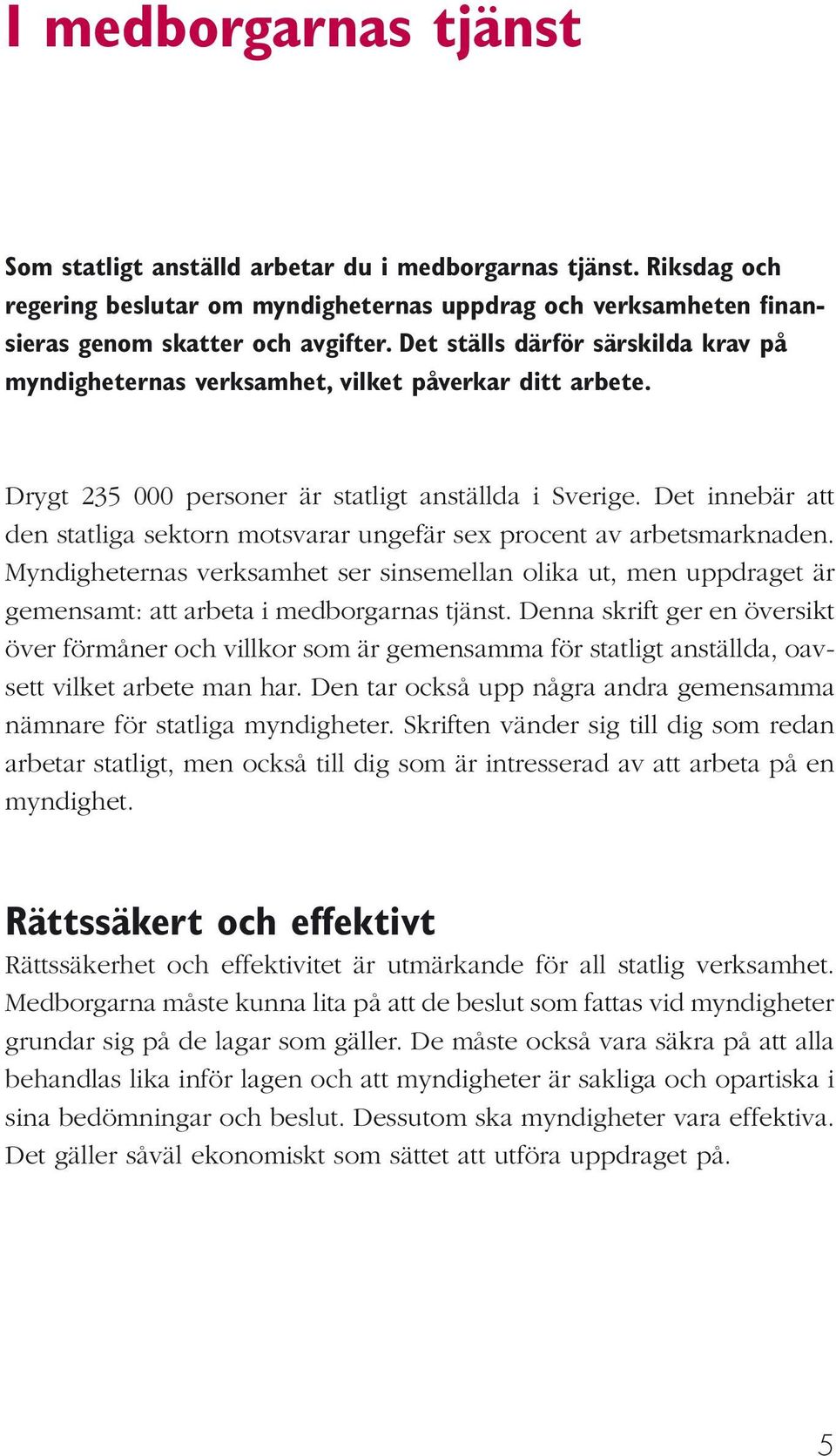 I medborgarnas tjänst

Som statligt anställd arbetar du i medborgarnas tjänst. Riksdag och regering beslutar om myndigheternas uppdrag och verksamheten finansieras genom skatter och avgifter. Det ställs därför särskilda krav på myndigheternas verksamhet, vilket påverkar ditt arbete.

Drygt 235 000 personer är statligt anställda i Sverige. Det innebär att den statliga sektorn motsvarar ungefär sex procent av arbetsmarknaden. Myndigheternas verksamhet ser sinsemellan olika ut, men uppdraget är gemensamt: att arbeta i medborgarnas tjänst. Denna skrift ger en översikt över förmåner och villkor som är gemensamma för statligt anställda, oavsett vilket arbete man har. Den tar också upp några andra gemensamma nämnare för statliga myndigheter. Skriften vänder sig till dig som redan arbetar statligt, men också till dig som är intresserad av att arbeta på en myndighet.

Rättssäkert och effektivt
Rättssäkerhet och effektivitet är utmärkande för all statlig verksamhet. Medborgarna måste kunna lita på att de beslut som fattas vid myndigheter grundar sig på de lagar som gäller. De måste också vara säkra på att alla behandlas lika inför lagen och att myndigheter är sakliga och opartiska i sina bedömningar och beslut. Dessutom ska myndigheter vara effektiva. Det gäller såväl ekonomiskt som sättet att utföra uppdraget på.

5